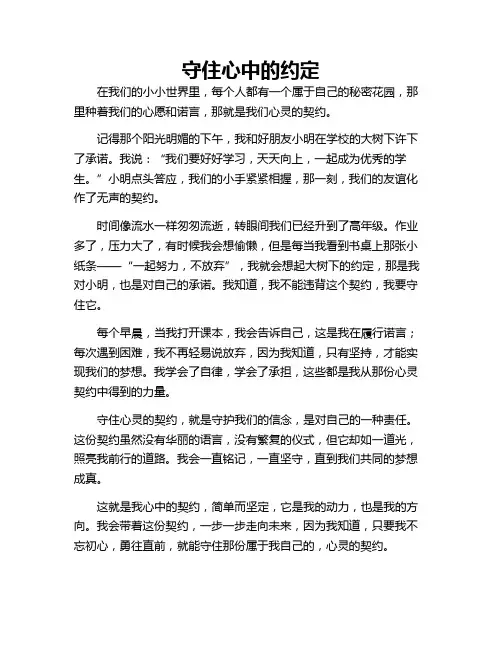 守住心中的约定

在我们的小小世界里，每个人都有一个属于自己的秘密花园，那里种着我们的心愿和诺言，那就是我们心灵的契约。

记得那个阳光明媚的下午，我和好朋友小明在学校的大树下许下了承诺。我说：“我们要好好学习，天天向上，一起成为优秀的学生。”小明点头答应，我们的小手紧紧相握，那一刻，我们的友谊化作了无声的契约。

时间像流水一样匆匆流逝，转眼间我们已经升到了高年级。作业多了，压力大了，有时候我会想偷懒，但是每当我看到书桌上那张小纸条——“一起努力，不放弃”，我就会想起大树下的约定，那是我对小明，也是对自己的承诺。我知道，我不能违背这个契约，我要守住它。

每个早晨，当我打开课本，我会告诉自己，这是我在履行诺言；每次遇到困难，我不再轻易说放弃，因为我知道，只有坚持，才能实现我们的梦想。我学会了自律，学会了承担，这些都是我从那份心灵契约中得到的力量。

守住心灵的契约，就是守护我们的信念，是对自己的一种责任。这份契约虽然没有华丽的语言，没有繁复的仪式，但它却如一道光，照亮我前行的道路。我会一直铭记，一直坚守，直到我们共同的梦想成真。

这就是我心中的契约，简单而坚定，它是我的动力，也是我的方向。我会带着这份契约，一步一步走向未来，因为我知道，只要我不忘初心，勇往直前，就能守住那份属于我自己的，心灵的契约。